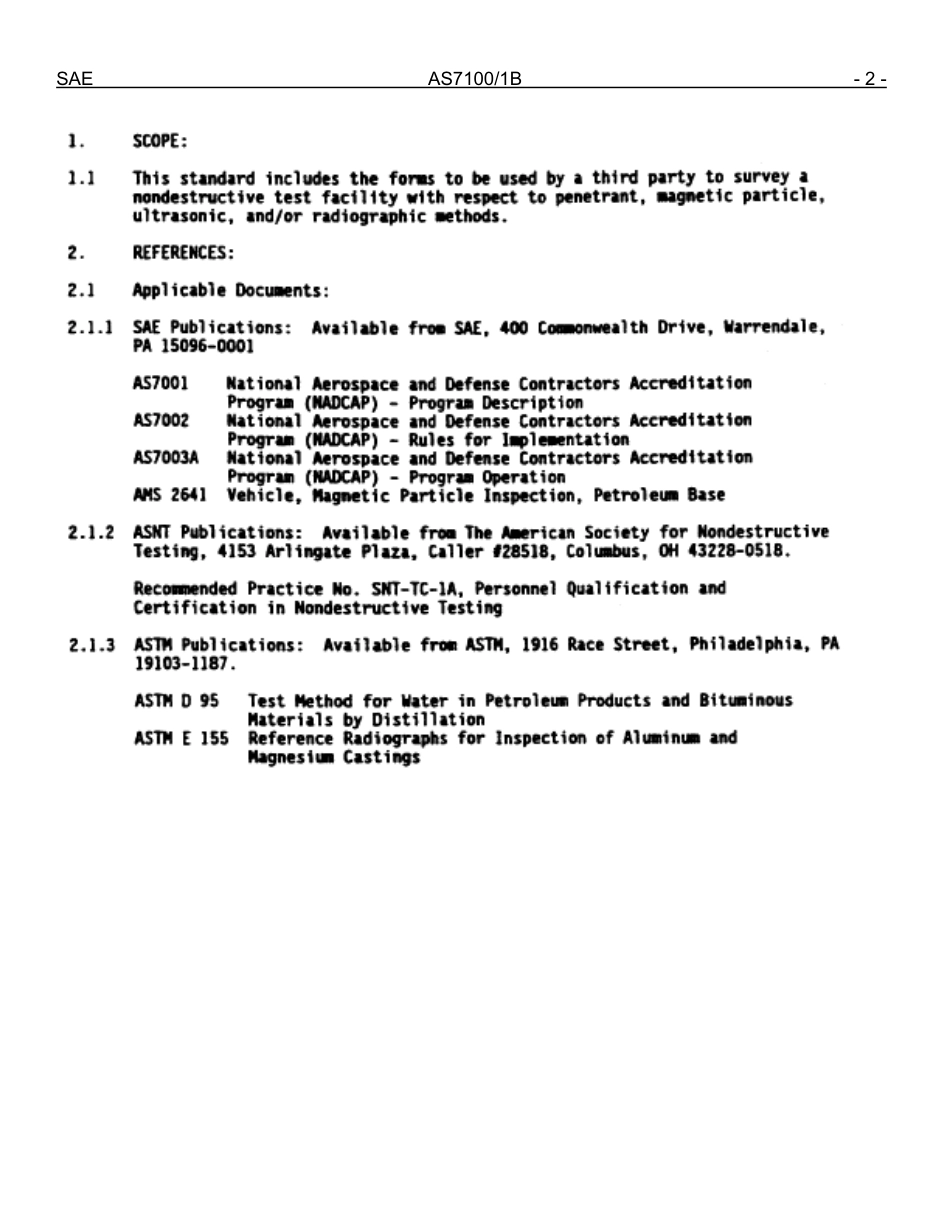 SAE AS7100/1B - 2 -

1. SCOPE:

1.1 This standard includes the forms to be used by a third party to survey a nondestructive test facility with respect to penetrant, magnetic particle, ultrasonic, and/or radiographic methods.

2. REFERENCES:

2.1 Applicable Documents:

2.1.1 SAE Publications: Available from SAE, 400 Commonwealth Drive, Warrendale, PA 15096-0001

AS7001 National Aerospace and Defense Contractors Accreditation Program (NADCAP) - Program Description
AS7002 National Aerospace and Defense Contractors Accreditation Program (NADCAP) - Rules for Implementation
AS7003A National Aerospace and Defense Contractors Accreditation Program (NADCAP) - Program Operation
AMS 2641 Vehicle, Magnetic Particle Inspection, Petroleum Base

2.1.2 ASNT Publications: Available from The American Society for Nondestructive Testing, 4153 Arlingate Plaza, Caller #28518, Columbus, OH 43228-0518.

Recommended Practice No. SNT-TC-1A, Personnel Qualification and Certification in Nondestructive Testing

2.1.3 ASTM Publications: Available from ASTM, 1916 Race Street, Philadelphia, PA 19103-1187.

ASTM D 95 Test Method for Water in Petroleum Products and Bituminous Materials by Distillation
ASTM E 155 Reference Radiographs for Inspection of Aluminum and Magnesium Castings